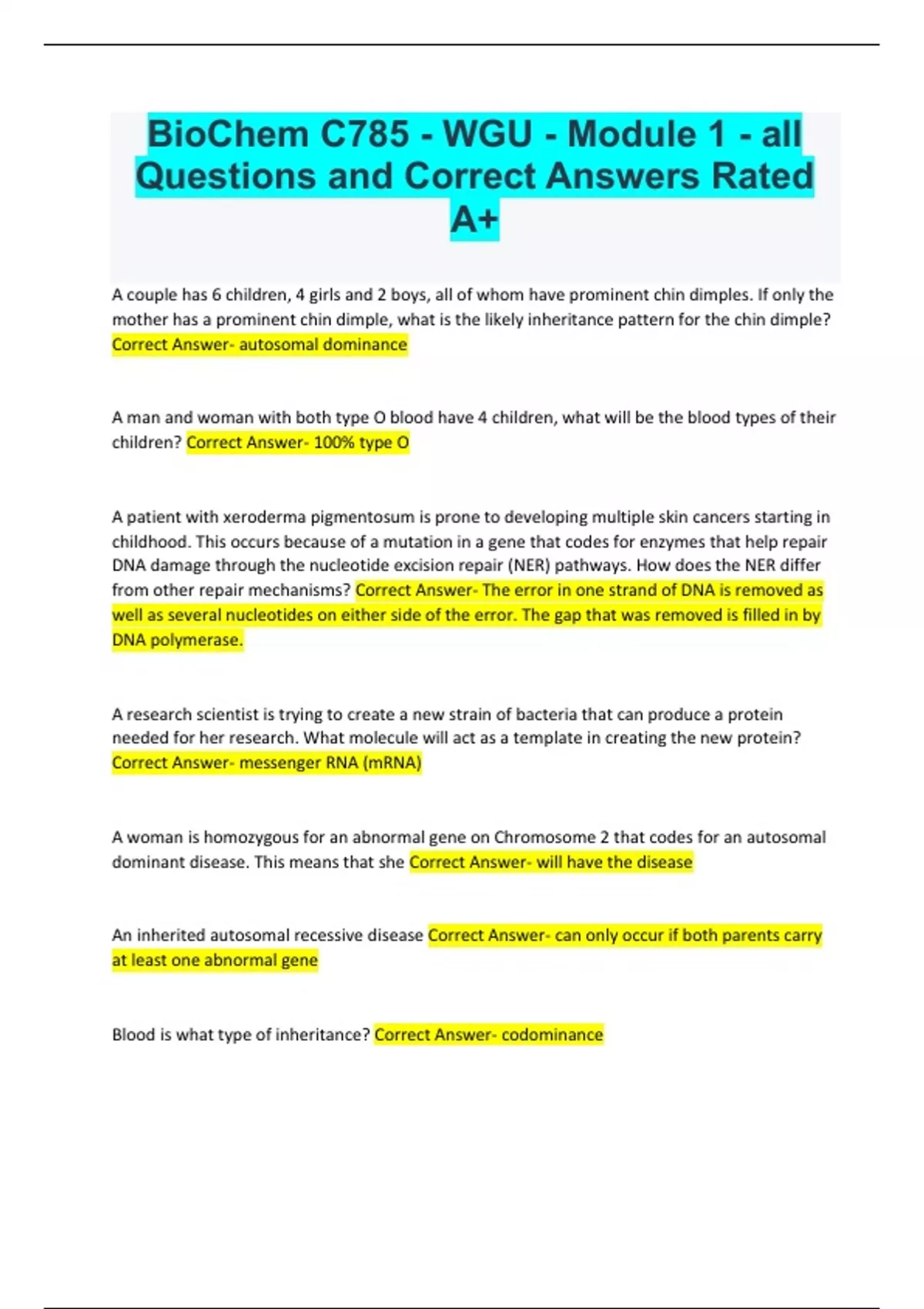 BioChem C785 - WGU - Module 1 - all Questions and Correct Answers Rated A+

A couple has 6 children, 4 girls and 2 boys, all of whom have prominent chin dimples. If only the mother has a prominent chin dimple, what is the likely inheritance pattern for the chin dimple? Correct Answer- autosomal dominance

A man and woman with both type O blood have 4 children, what will be the blood types of their children? Correct Answer- 100% type O

A patient with xeroderma pigmentosum is prone to developing multiple skin cancers starting in childhood. This occurs because of a mutation in a gene that codes for enzymes that help repair DNA damage through the nucleotide excision repair (NER) pathways. How does the NER differ from other repair mechanisms? Correct Answer- The error in one strand of DNA is removed as well as several nucleotides on either side of the error. The gap that was removed is filled in by DNA polymerase.

A research scientist is trying to create a new strain of bacteria that can produce a protein needed for her research. What molecule will act as a template in creating the new protein? Correct Answer- messenger RNA (mRNA)

A woman is homozygous for an abnormal gene on Chromosome 2 that codes for an autosomal dominant disease. This means that she Correct Answer- will have the disease

An inherited autosomal recessive disease Correct Answer- can only occur if both parents carry at least one abnormal gene

Blood is what type of inheritance? Correct Answer- codominance